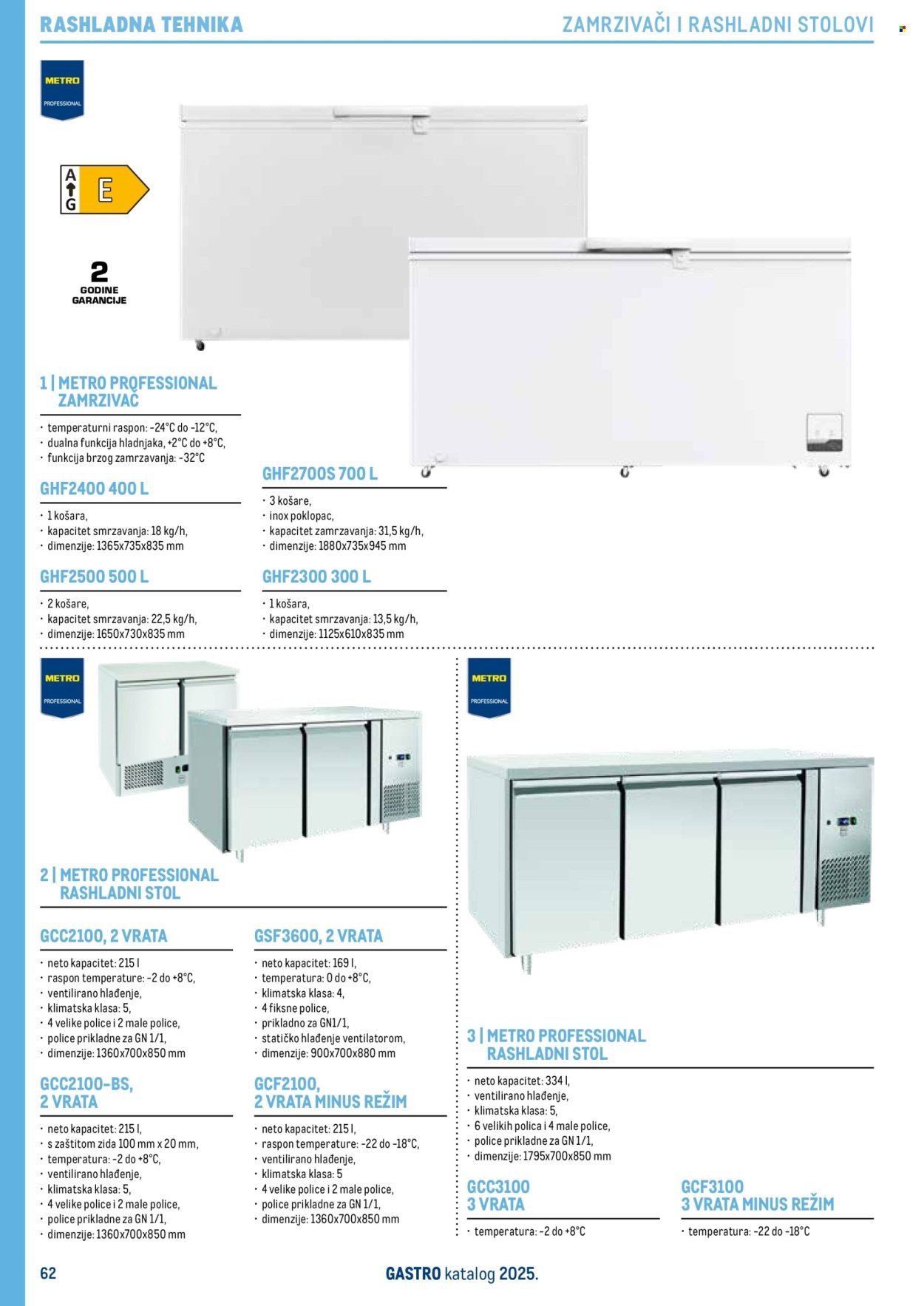 RASHLADNA TEHNIKA

ZAMRZIVAČI I RASHLADNI STOLOVI

METRO
PROFESSIONAL

A
G
E

2
GODINE
GARANCIJE

1 | METRO PROFESSIONAL ZAMRZIVAČ

• temperaturni raspon: -24°C do -12°C,
• dualna funkcija hladnjaka, +2°C do +8°C,
• funkcija brzog zamrzavanja: -32°C

GHF2400 400 L

• 1 košara,
• kapacitet smrzavanja: 18 kg/h,
• dimenzije: 1365x735x835 mm

GHF2500 500 L

• 2 košare,
• kapacitet smrzavanja: 22,5 kg/h,
• dimenzije: 1650x730x835 mm

GHF2700S 700 L

• 3 košare,
• inox poklopac,
• kapacitet zamrzavanja: 31,5 kg/h,
• dimenzije: 1880x735x945 mm

GHF2300 300 L

• 1 košara,
• kapacitet smrzavanja: 13,5 kg/h,
• dimenzije: 1125x610x835 mm

METRO
PROFESSIONAL

2 | METRO PROFESSIONAL RASHLADNI STOL

GCC2100, 2 VRATA

• neto kapacitet: 215 l
• raspon temperature: -2 do +8°C,
• ventilirano hlađenje,
• klimatska klasa: 5,
• 4 velike police i 2 male police,
• police prikladne za GN 1/1,
• dimenzije: 1360x700x850 mm

GCC2100-BS, 2 VRATA

• neto kapacitet: 215 l,
• s zaštitom zida 100 mm x 20 mm,
• temperatura: -2 do +8°C,
• ventilirano hlađenje,
• klimatska klasa: 5,
• 4 velike police i 2 male police,
• police prikladne za GN 1/1,
• dimenzije: 1360x700x850 mm

GSF3600, 2 VRATA

• neto kapacitet: 169 l,
• temperatura: 0 do +8°C,
• klimatska klasa: 4,
• 4 fiksne police,
• prikladno za GN1/1,
• statičko hlađenje ventilatorom,
• dimenzije: 900x700x880 mm

GCF2100, 2 VRATA MINUS REŽIM

• neto kapacitet: 215 l,
• raspon temperature: -22 do -18°C,
• ventilirano hlađenje,
• klimatska klasa: 5
• 4 velike police i 2 male police,
• police prikladne za GN 1/1,
• dimenzije: 1360x700x850 mm

METRO
PROFESSIONAL

3 | METRO PROFESSIONAL RASHLADNI STOL

• neto kapacitet: 334 l,
• ventilirano hlađenje,
• klimatska klasa: 5,
• 6 velikih polica i 4 male police,
• police prikladne za GN 1/1,
• dimenzije: 1795x700x850 mm

GCC3100 3 VRATA

• temperatura: -2 do +8°C

GCF3100 3 VRATA MINUS REŽIM

• temperatura: -22 do -18°C

62

GASTRO katalog 2025.